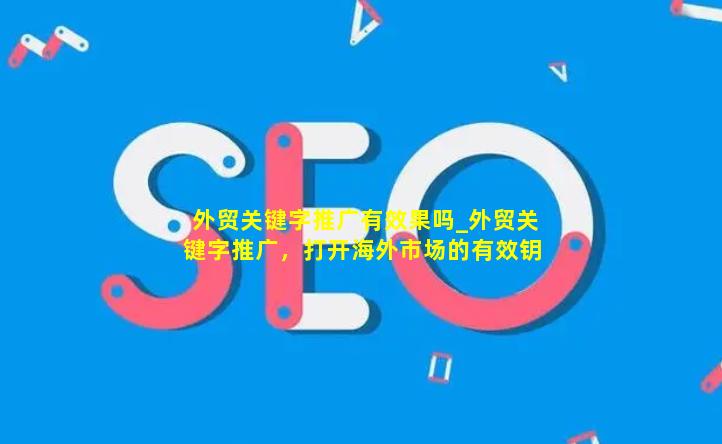 SEO

外贸关键字推广有效果吗_外贸关键字推广，打开海外市场的有效钥